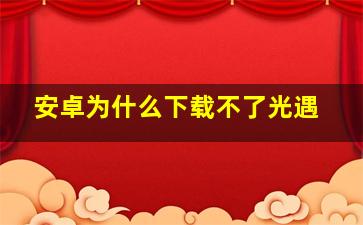 安卓为什么下载不了光遇